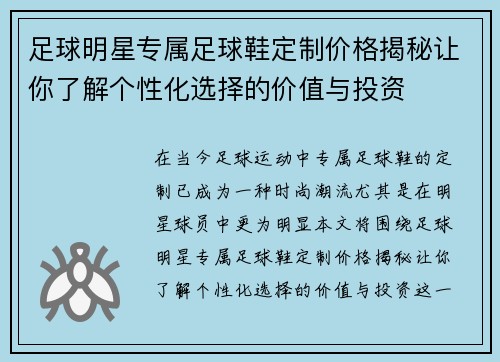 足球明星专属足球鞋定制价格揭秘让你了解个性化选择的价值与投资

在当今足球运动中专属足球鞋的定制已成为一种时尚潮流尤其是在明星球员中更为明显本文将围绕足球明星专属足球鞋定制价格揭秘让你了解个性化选择的价值与投资这一